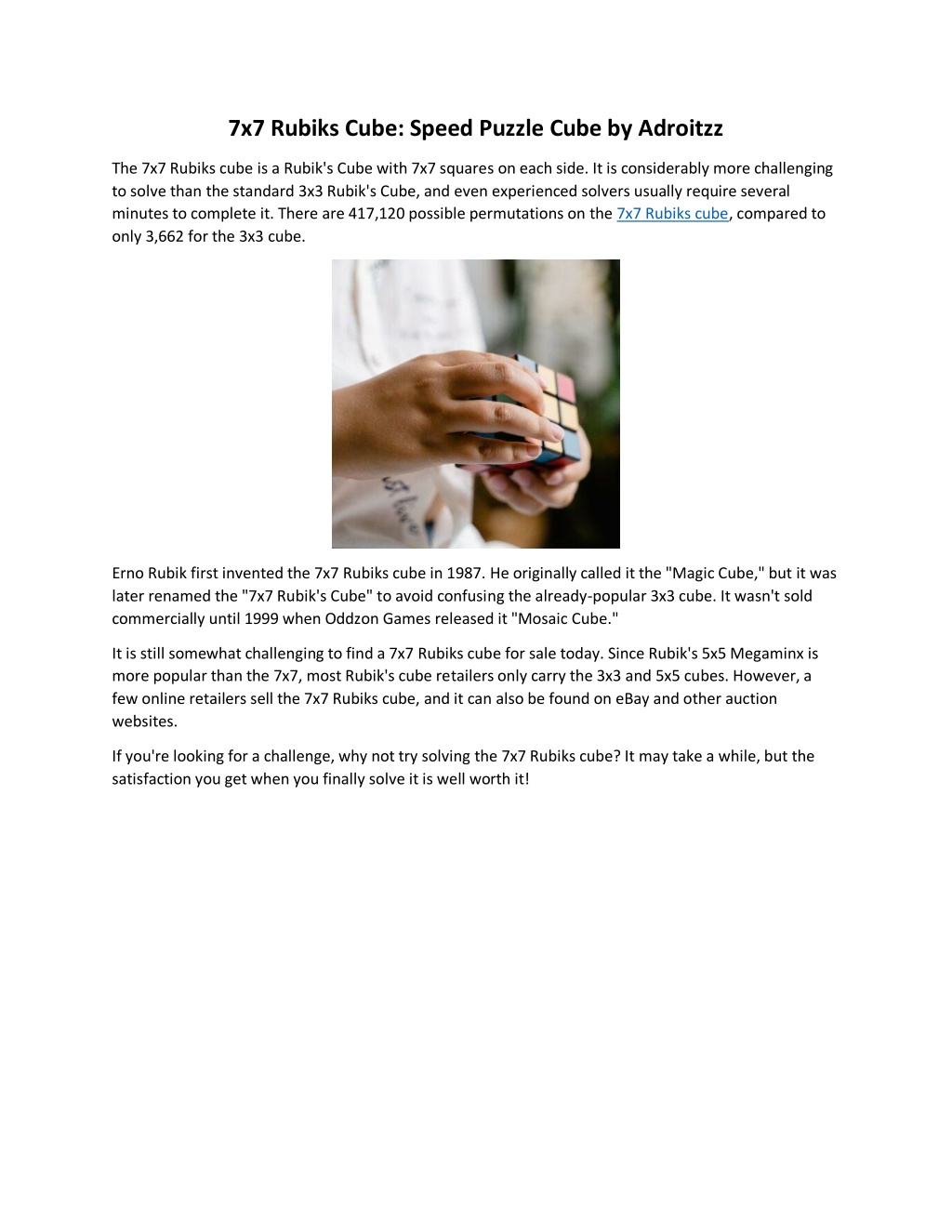 7x7 Rubiks Cube: Speed Puzzle Cube by Adroitzz

The 7x7 Rubiks cube is a Rubik's Cube with 7x7 squares on each side. It is considerably more challenging to solve than the standard 3x3 Rubik's Cube, and even experienced solvers usually require several minutes to complete it. There are 417,120 possible permutations on the 7x7 Rubiks cube, compared to only 3,662 for the 3x3 cube.

Erno Rubik first invented the 7x7 Rubiks cube in 1987. He originally called it the "Magic Cube," but it was later renamed the "7x7 Rubik's Cube" to avoid confusing the already-popular 3x3 cube. It wasn't sold commercially until 1999 when Oddzon Games released it "Mosaic Cube."

It is still somewhat challenging to find a 7x7 Rubiks cube for sale today. Since Rubik's 5x5 Megaminx is more popular than the 7x7, most Rubik's cube retailers only carry the 3x3 and 5x5 cubes. However, a few online retailers sell the 7x7 Rubiks cube, and it can also be found on eBay and other auction websites.

If you're looking for a challenge, why not try solving the 7x7 Rubiks cube? It may take a while, but the satisfaction you get when you finally solve it is well worth it!